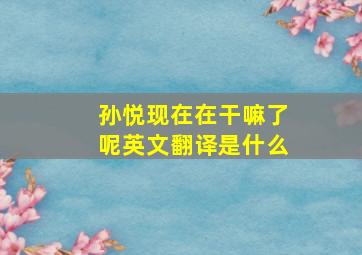 孙悦现在在干嘛了呢英文翻译是什么